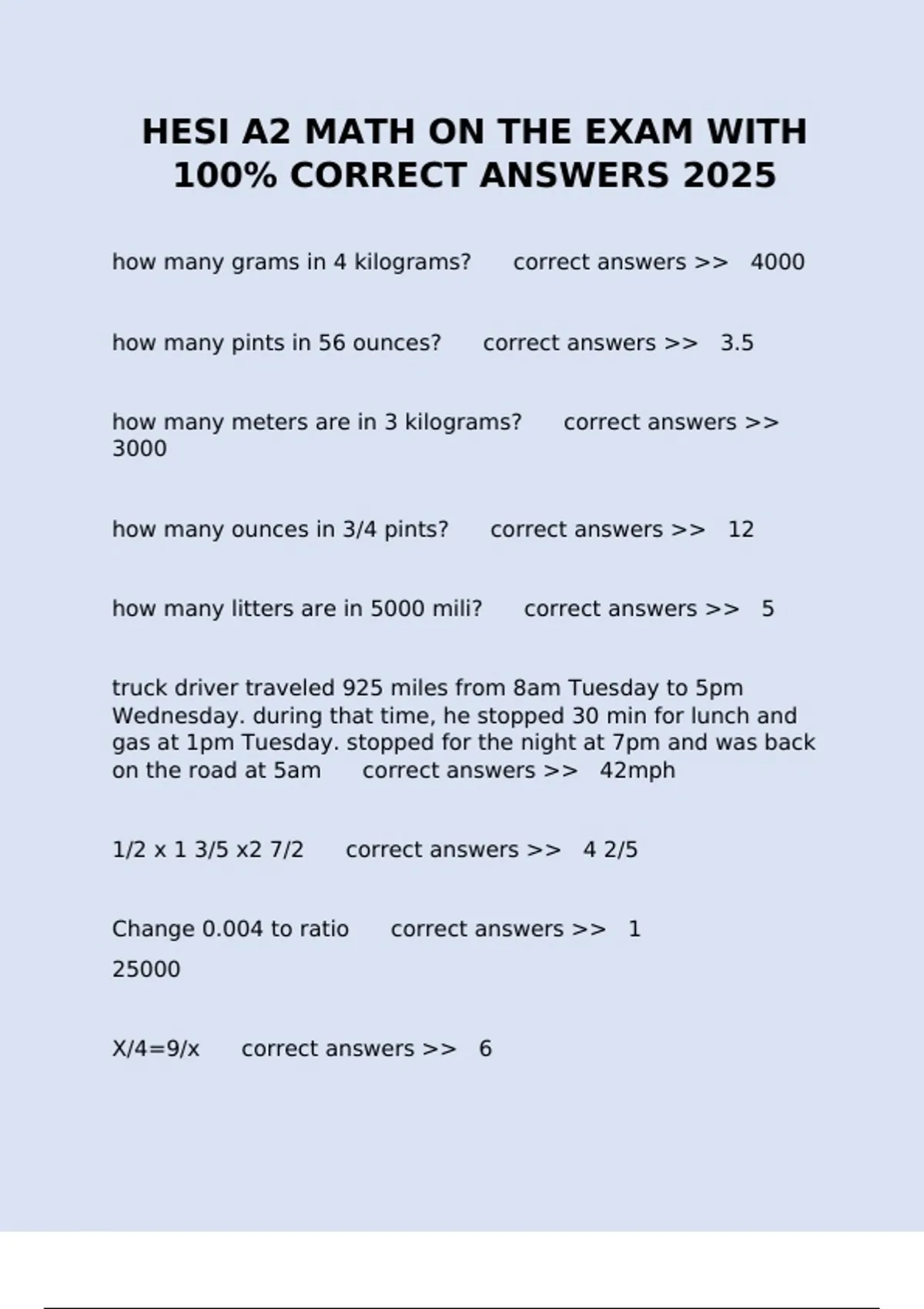 HESI A2 MATH ON THE EXAM WITH 100% CORRECT ANSWERS 2025

how many grams in 4 kilograms? correct answers >> 4000

how many pints in 56 ounces? correct answers >> 3.5

how many meters are in 3 kilograms? correct answers >> 3000

how many ounces in 3/4 pints? correct answers >> 12

how many litters are in 5000 mili? correct answers >> 5

truck driver traveled 925 miles from 8am Tuesday to 5pm Wednesday. during that time, he stopped 30 min for lunch and gas at 1pm Tuesday. stopped for the night at 7pm and was back on the road at 5am correct answers >> 42mph

1/2 x 1 3/5 x2 7/2 correct answers >> 4 2/5

Change 0.004 to ratio correct answers >> 1
25000

X/4=9/x correct answers >> 6